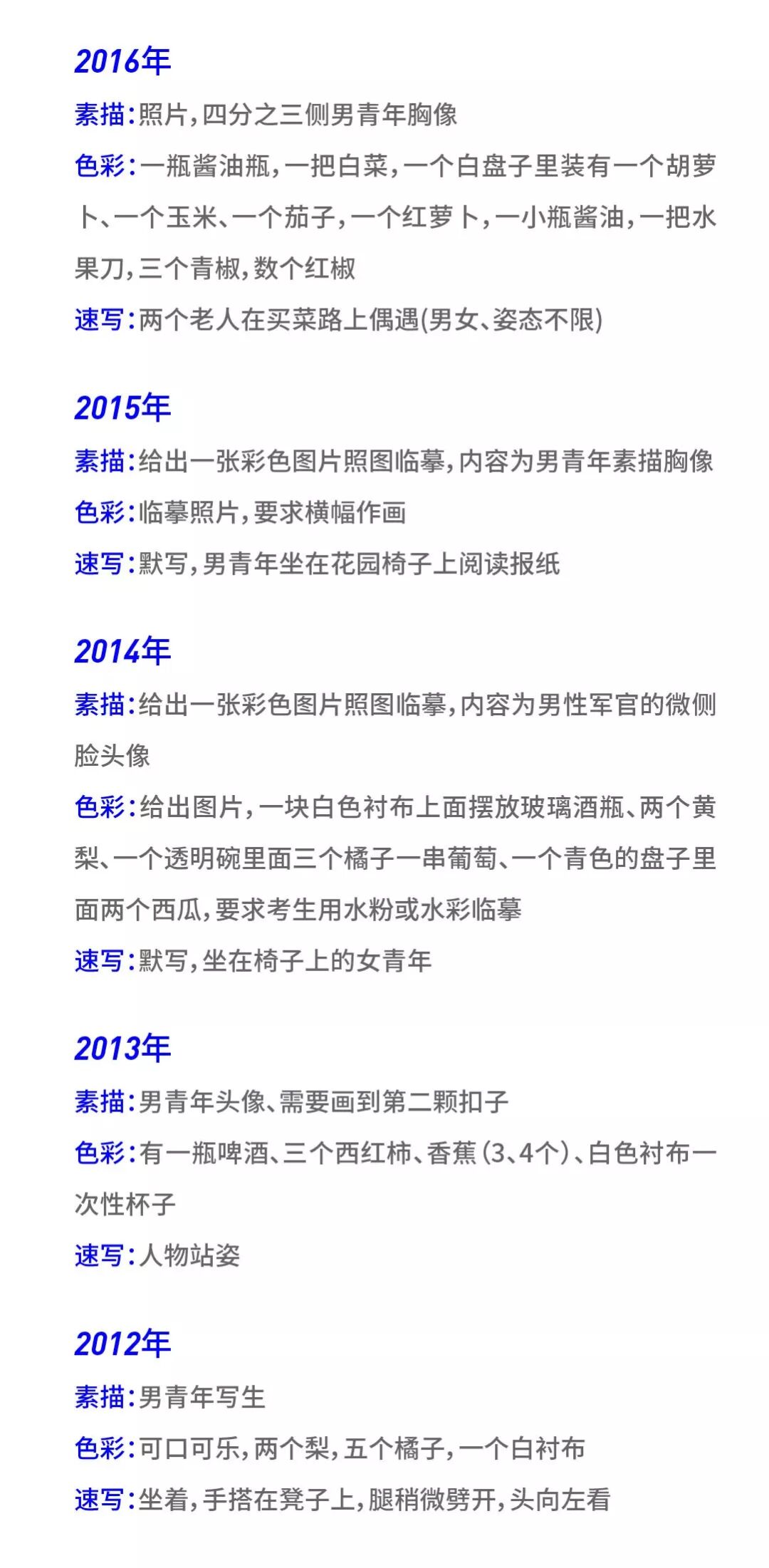 2016年

素描:照片,四分之三侧男青年胸像

色彩:一瓶酱油瓶,一把白菜,一个白盘子里装有一个胡萝卜、一个玉米、一个茄子,一个红萝卜,一小瓶酱油,一把水果刀,三个青椒,数个红椒

速写:两个老人在买菜路上偶遇(男女、姿态不限)

2015年

素描:给出一张彩色图片照图临摹,内容为男青年素描胸像

色彩:临摹照片,要求横幅作画

速写:默写,男青年坐在花园椅子上阅读报纸

2014年

素描:给出一张彩色图片照图临摹,内容为男性军官的微侧脸头像

色彩:给出图片,一块白色衬布上面摆放玻璃酒瓶、两个黄梨、一个透明碗里面三个橘子一串葡萄、一个青色的盘子里面两个西瓜,要求考生用水粉或水彩临摹

速写:默写,坐在椅子上的女青年

2013年

素描:男青年头像、需要画到第二颗扣子

色彩:有一瓶啤酒、三个西红柿、香蕉(3、4个)、白色衬布一次性杯子

速写:人物站姿

2012年

素描:男青年写生

色彩:可口可乐,两个梨,五个橘子,一个白衬布

速写:坐着,手搭在凳子上,腿稍微劈开,头向左看